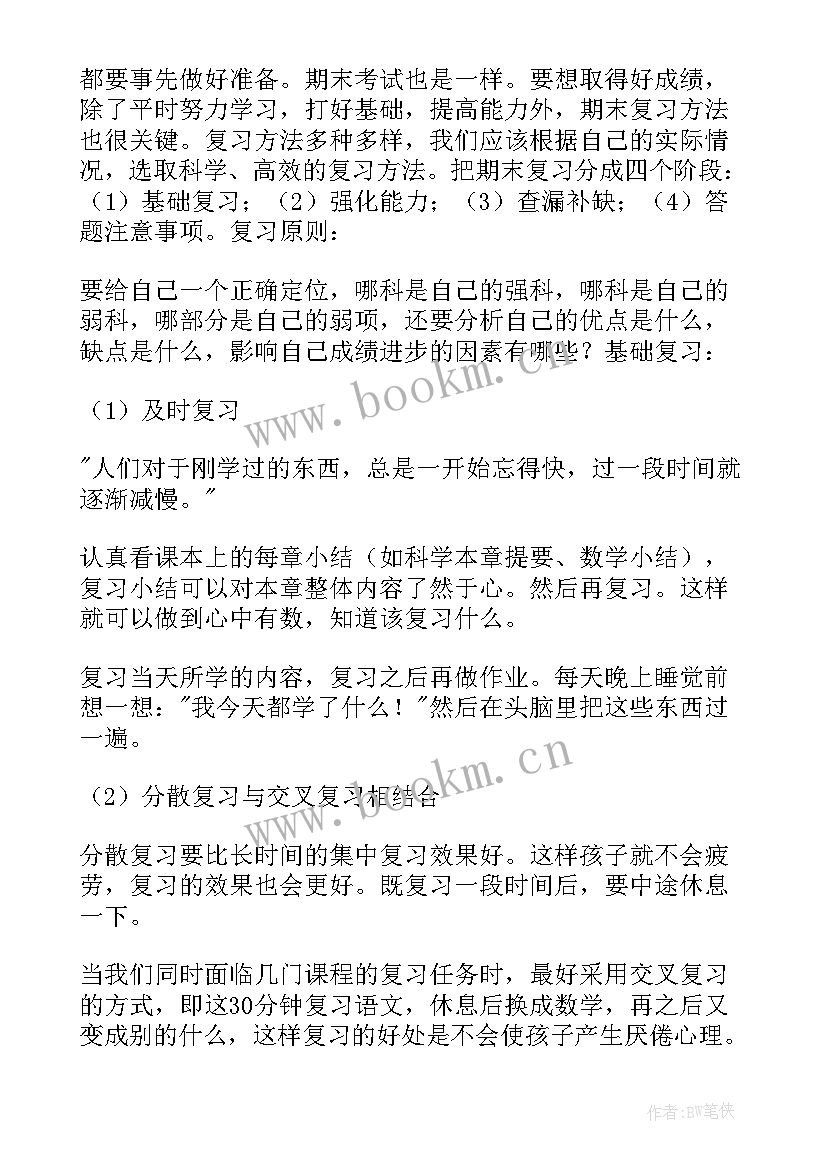 都要事先做好准备。期末考试也是一样。要想取得好成绩，除了平时努力学习，打好基础，提高能力外，期末复习方法也很关键。复习方法多种多样，我们应该根据自己的实际情况，选取科学、高效的复习方法。把期末复习分成四个阶段：（1）基础复习；（2）强化能力；（3）查漏补缺；（4）答题注意事项。复习原则：

要给自己一个正确定位，哪科是自己的强科，哪科是自己的弱科，哪部分是自己的弱项，还要分析自己的优点是什么，缺点是什么，影响自己成绩进步的因素有哪些？基础复习：

（1）及时复习

"人们对于刚学过的东西，总是一开始忘得快，过一段时间就逐渐减慢。"

认真看课本上的每章小结（如科学本章提要、数学小结），复习小结可以对本章整体内容了然于心。然后再复习。这样就可以做到心中有数，知道该复习什么。

复习当天所学的内容，复习之后再做作业。每天晚上睡觉前想一想："我今天都学了什么！"然后在头脑里把这些东西过一遍。

（2）分散复习与交叉复习相结合

分散复习要比长时间的集中复习效果好。这样孩子就不会疲劳，复习的效果也会更好。既复习一段时间后，要中途休息一下。

当我们同时面临几门课程的复习任务时，最好采用交叉复习的方式，即这30分钟复习语文，休息后换成数学，再之后又变成别的什么，这样复习的好处是不会使孩子产生厌倦心理。

www.bookm.cn

www.bookm.cn

作者:BW笔侠